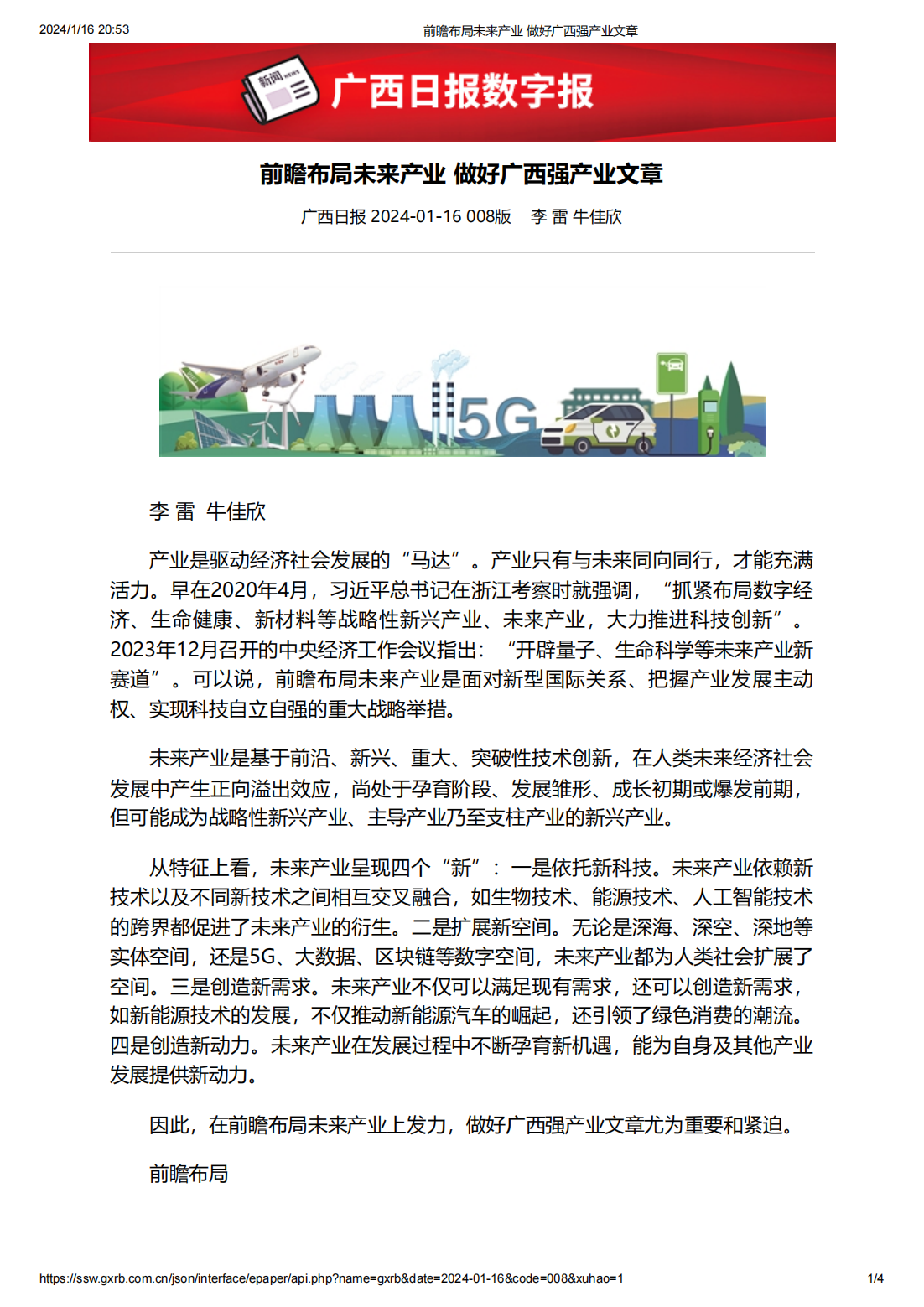 2024/1/16 20:53 前瞻布局未来产业 做好广西强产业文章

新闻 NEWS

广西日报数字报

前瞻布局未来产业 做好广西强产业文章

广西日报 2024-01-16 008版　李 雷 牛佳欣

5G

李 雷 牛佳欣

产业是驱动经济社会发展的“马达”。产业只有与未来同向同行，才能充满活力。早在2020年4月，习近平总书记在浙江考察时就强调，“抓紧布局数字经济、生命健康、新材料等战略性新兴产业、未来产业，大力推进科技创新”。2023年12月召开的中央经济工作会议指出：“开辟量子、生命科学等未来产业新赛道”。可以说，前瞻布局未来产业是面对新型国际关系、把握产业发展主动权、实现科技自立自强的重大战略举措。

未来产业是基于前沿、新兴、重大、突破性技术创新，在人类未来经济社会发展中产生正向溢出效应，尚处于孕育阶段、发展雏形、成长初期或爆发前期，但可能成为战略性新兴产业、主导产业乃至支柱产业的新兴产业。

从特征上看，未来产业呈现四个“新”：一是依托新科技。未来产业依赖新技术以及不同新技术之间相互交叉融合，如生物技术、能源技术、人工智能技术的跨界都促进了未来产业的衍生。二是扩展新空间。无论是深海、深空、深地等实体空间，还是5G、大数据、区块链等数字空间，未来产业都为人类社会扩展了空间。三是创造新需求。未来产业不仅可以满足现有需求，还可以创造新需求，如新能源技术的发展，不仅推动新能源汽车的崛起，还引领了绿色消费的潮流。四是创造新动力。未来产业在发展过程中不断孕育新机遇，能为自身及其他产业发展提供新动力。

因此，在前瞻布局未来产业上发力，做好广西强产业文章尤为重要和紧迫。

前瞻布局

https://ssw.gxrb.com.cn/json/interface/epaper/api.php?name=gxrb&date=2024-01-16&code=008&xuhao=1 1/4